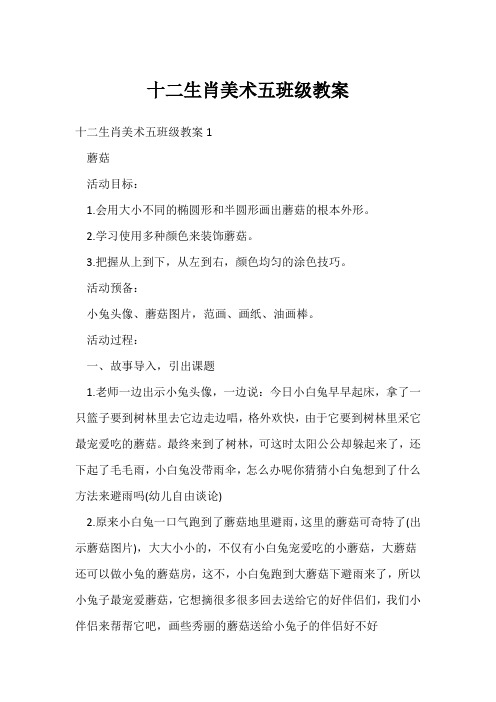 十二生肖美术五班级教案

十二生肖美术五班级教案 1

蘑菇

活动目标：

1.会用大小不同的椭圆形和半圆形画出蘑菇的根本外形。

2.学习使用多种颜色来装饰蘑菇。

3.把握从上到下，从左到右，颜色均匀的涂色技巧。

活动预备：

小兔头像、蘑菇图片，范画、画纸、油画棒。

活动过程：

一、故事导入，引出课题

1.老师一边出示小兔头像，一边说：今日小白兔早早起床，拿了一只篮子要到树林里去它边走边唱，格外欢快，由于它要到树林里采它最宠爱吃的蘑菇。最终来到了树林，可这时太阳公公却躲起来了，还下起了毛毛雨，小白兔没带雨伞，怎么办呢你猜猜小白兔想到了什么方法来避雨吗(幼儿自由谈论)

2.原来小白兔一口气跑到了蘑菇地里避雨，这里的蘑菇可奇特了(出示蘑菇图片)，大大小小的，不仅有小白兔宠爱吃的小蘑菇，大蘑菇还可以做小兔的蘑菇房，这不，小白兔跑到大蘑菇下避雨来了，所以小兔子最宠爱蘑菇，它想摘很多很多回去送给它的好伴侣们，我们小伴侣来帮帮它吧，画些秀丽的蘑菇送给小兔子的伴侣好不好